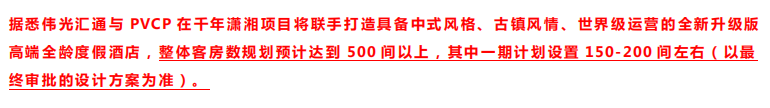 据悉伟光汇通与 PVCP 在千年潇湘项目将联手打造具备中式风格、古镇风情、世界级运营的全新升级版高端全龄度假酒店，整体客房数规划预计达到 500 间以上，其中一期计划设置 150-200 间左右（以最终审批的设计方案为准）。